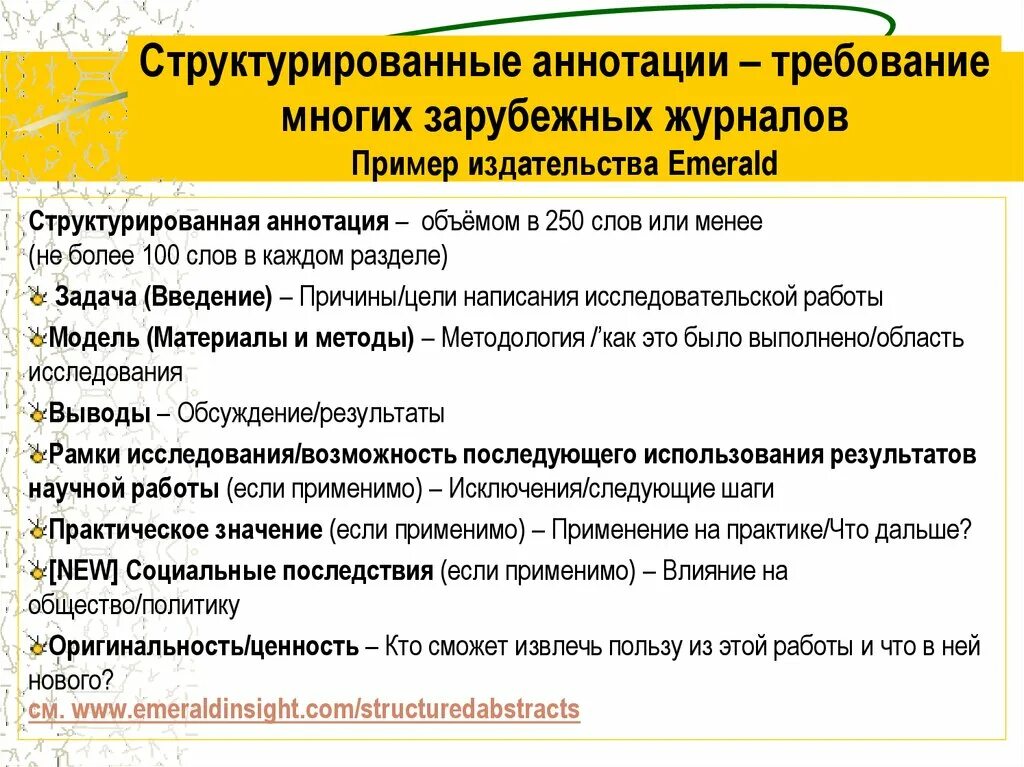 Структурированные аннотации – требование многих зарубежных журналов
Пример издательства Emerald

Структурированная аннотация – объёмом в 250 слов или менее (не более 100 слов в каждом разделе)

Задача (Введение) – Причины/цели написания исследовательской работы

Модель (Материалы и методы) – Методология /'как это было выполнено/область исследования

Выводы – Обсуждение/результаты

Рамки исследования/возможность последующего использования результатов научной работы (если применимо) – Исключения/следующие шаги

Практическое значение (если применимо) – Применение на практике/Что дальше?

[NEW] Социальные последствия (если применимо) – Влияние на общество/политику

Оригинальность/ценность – Кто сможет извлечь пользу из этой работы и что в ней нового?

см. www.emeraldinsight.com/structuredabstracts